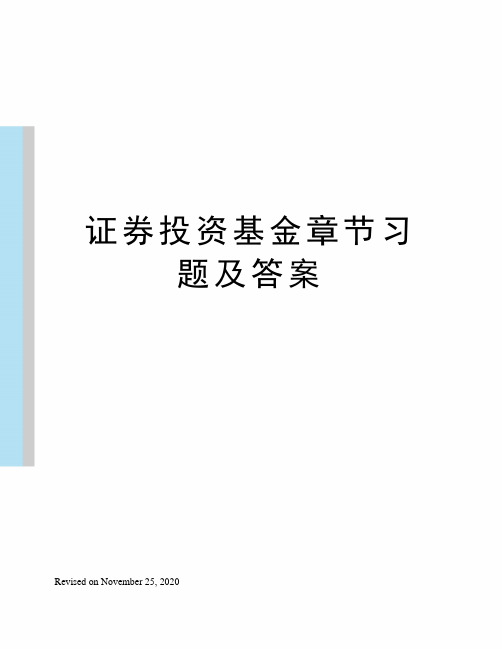 证券投资基金章节习题及答案

Revised on November 25, 2020